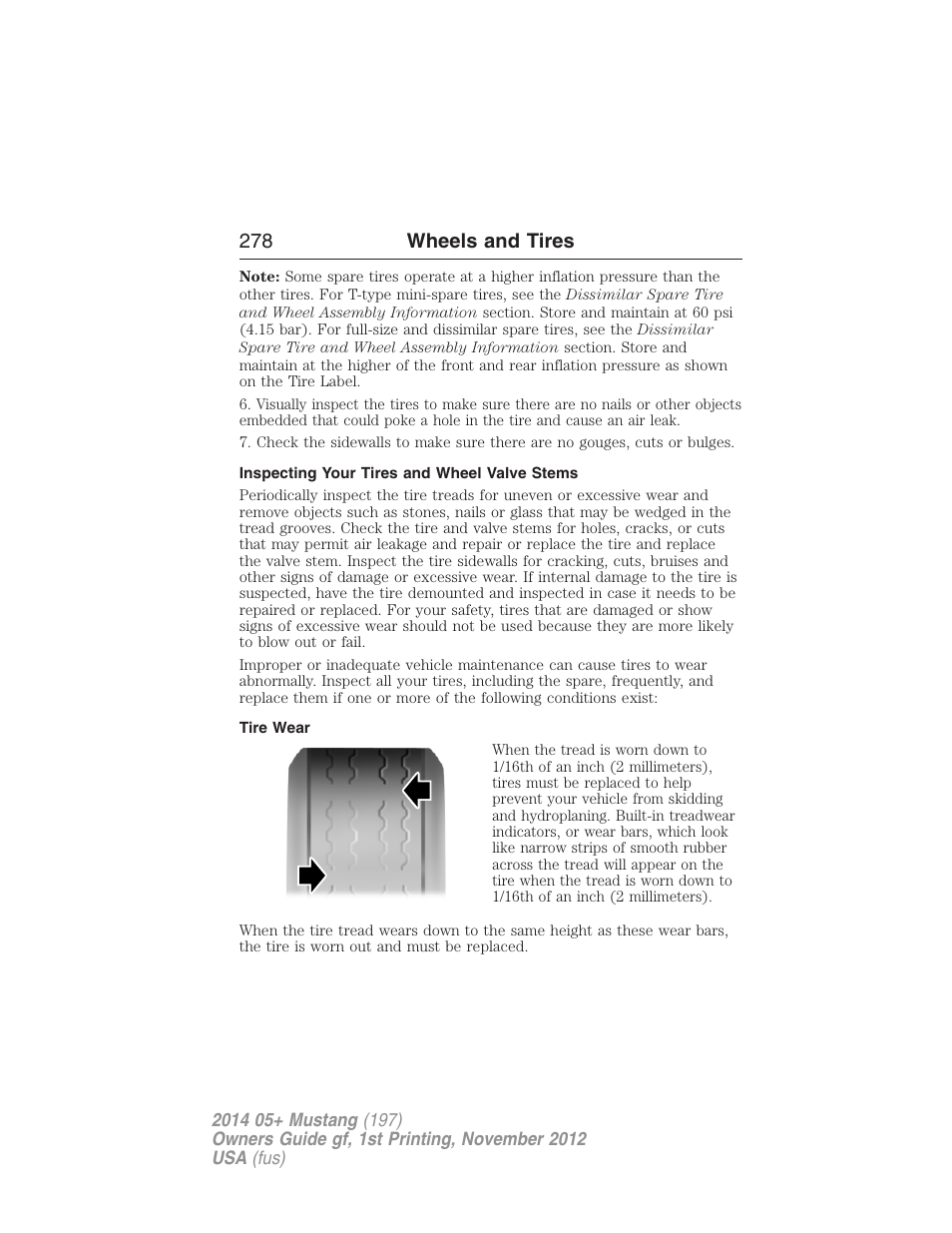 278 Wheels and Tires

Note: Some spare tires operate at a higher inflation pressure than the other tires. For T-type mini-spare tires, see the Dissimilar Spare Tire and Wheel Assembly Information section. Store and maintain at 60 psi (4.15 bar). For full-size and dissimilar spare tires, see the Dissimilar Spare Tire and Wheel Assembly Information section. Store and maintain at the higher of the front and rear inflation pressure as shown on the Tire Label.

6. Visually inspect the tires to make sure there are no nails or other objects embedded that could poke a hole in the tire and cause an air leak.

7. Check the sidewalls to make sure there are no gouges, cuts or bulges.

Inspecting Your Tires and Wheel Valve Stems

Periodically inspect the tire treads for uneven or excessive wear and remove objects such as stones, nails or glass that may be wedged in the tread grooves. Check the tire and valve stems for holes, cracks, or cuts that may permit air leakage and repair or replace the tire and replace the valve stem. Inspect the tire sidewalls for cracking, cuts, bruises and other signs of damage or excessive wear. If internal damage to the tire is suspected, have the tire demounted and inspected in case it needs to be repaired or replaced. For your safety, tires that are damaged or show signs of excessive wear should not be used because they are more likely to blow out or fail.

Improper or inadequate vehicle maintenance can cause tires to wear abnormally. Inspect all your tires, including the spare, frequently, and replace them if one or more of the following conditions exist:

Tire Wear

When the tread is worn down to 1/16th of an inch (2 millimeters), tires must be replaced to help prevent your vehicle from skidding and hydroplaning. Built-in treadwear indicators, or wear bars, which look like narrow strips of smooth rubber across the tread will appear on the tire when the tread is worn down to 1/16th of an inch (2 millimeters).

When the tire tread wears down to the same height as these wear bars, the tire is worn out and must be replaced.

2014 05+ Mustang (197)
Owners Guide gf, 1st Printing, November 2012
USA (fus)